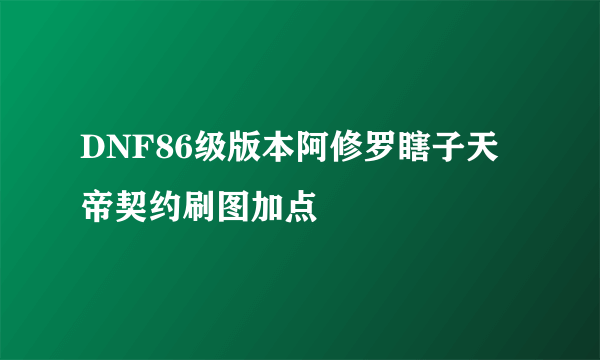 DNF86级版本阿修罗瞎子天帝契约刷图加点